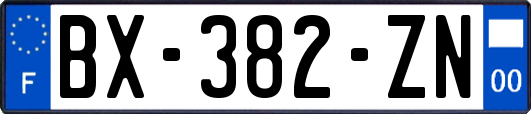 F
BX-382-ZN
00